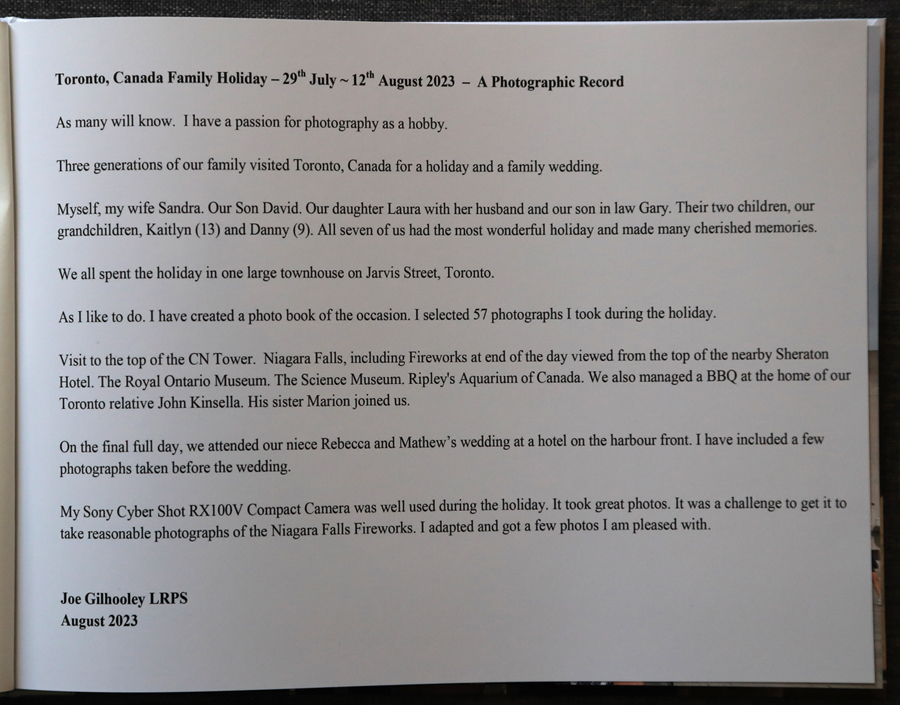 Toronto, Canada Family Holiday – 29th July ~ 12th August 2023 – A Photographic Record

As many will know. I have a passion for photography as a hobby.

Three generations of our family visited Toronto, Canada for a holiday and a family wedding.

Myself, my wife Sandra. Our Son David. Our daughter Laura with her husband and our son in law Gary. Their two children, our grandchildren, Kaitlyn (13) and Danny (9). All seven of us had the most wonderful holiday and made many cherished memories.

We all spent the holiday in one large townhouse on Jarvis Street, Toronto.

As I like to do. I have created a photo book of the occasion. I selected 57 photographs I took during the holiday.

Visit to the top of the CN Tower. Niagara Falls, including Fireworks at end of the day viewed from the top of the nearby Sheraton Hotel. The Royal Ontario Museum. The Science Museum. Ripley's Aquarium of Canada. We also managed a BBQ at the home of our Toronto relative John Kinsella. His sister Marion joined us.

On the final full day, we attended our niece Rebecca and Mathew's wedding at a hotel on the harbour front. I have included a few photographs taken before the wedding.

My Sony Cyber Shot RX100V Compact Camera was well used during the holiday. It took great photos. It was a challenge to get it to take reasonable photographs of the Niagara Falls Fireworks. I adapted and got a few photos I am pleased with.

Joe Gilhooley LRPS
August 2023